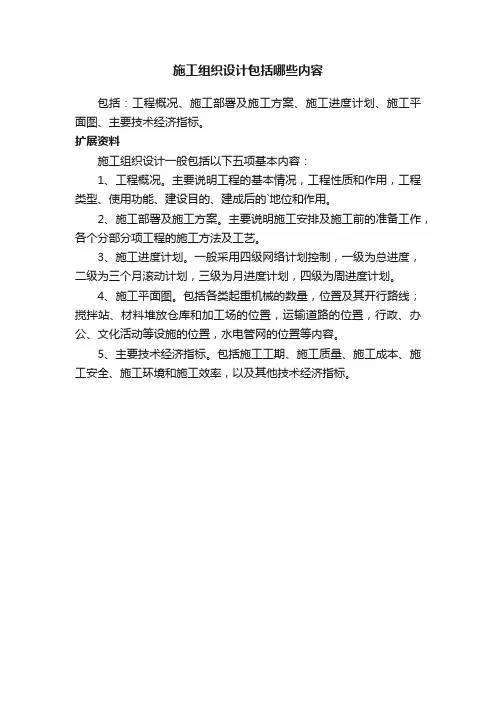 施工组织设计包括哪些内容

包括：工程概况、施工部署及施工方案、施工进度计划、施工平面图、主要技术经济指标。

扩展资料

施工组织设计一般包括以下五项基本内容：

1、工程概况。主要说明工程的基本情况，工程性质和作用，工程类型、使用功能、建设目的、建成后的`地位和作用。

2、施工部署及施工方案。主要说明施工安排及施工前的准备工作，各个分部分项工程的施工方法及工艺。

3、施工进度计划。一般采用四级网络计划控制，一级为总进度，二级为三个月滚动计划，三级为月进度计划，四级为周进度计划。

4、施工平面图。包括各类起重机械的数量，位置及其开行路线；搅拌站、材料堆放仓库和加工场的位置，运输道路的位置，行政、办公、文化活动等设施的位置，水电管网的位置等内容。

5、主要技术经济指标。包括施工工期、施工质量、施工成本、施工安全、施工环境和施工效率，以及其他技术经济指标。